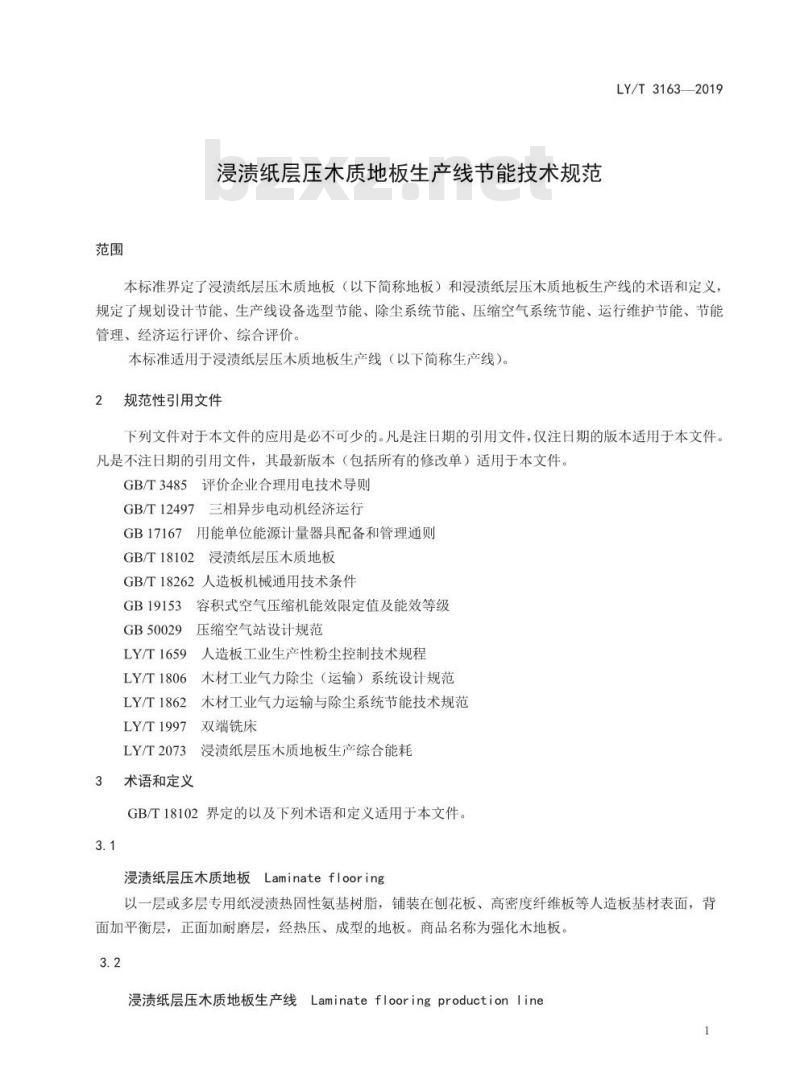 LY/T 3163—2019

浸渍纸层压木质地板生产线节能技术规范

bzxz.net

范围

本标准界定了浸渍纸层压木质地板（以下简称地板）和浸渍纸层压木质地板生产线的术语和定义，规定了规划设计节能、生产线设备选型节能、除尘系统节能、压缩空气系统节能、运行维护节能、节能管理、经济运行评价、综合评价。

本标准适用于浸渍纸层压木质地板生产线（以下简称生产线）。

2 规范性引用文件

下列文件对于本文件的应用是必不可少的。凡是注日期的引用文件，仅注日期的版本适用于本文件。凡是不注日期的引用文件，其最新版本（包括所有的修改单）适用于本文件。

GB/T 3485 评价企业合理用电技术导则
GB/T 12497 三相异步电动机经济运行
GB 17167 用能单位能源计量器具配备和管理通则
GB/T 18102 浸渍纸层压木质地板
GB/T 18262 人造板机械通用技术条件
GB 19153 容积式空气压缩机能效限定值及能效等级
GB 50029 压缩空气站设计规范
LY/T 1659 人造板工业生产性粉尘控制技术规程
LY/T 1806 木材工业气力除尘（运输）系统设计规范
LY/T 1862 木材工业气力运输与除尘系统节能技术规范
LY/T 1997 双端铣床
LY/T 2073 浸渍纸层压木质地板生产综合能耗

3 术语和定义

GB/T 18102 界定的以及下列术语和定义适用于本文件。

3.1

浸渍纸层压木质地板 Laminate flooring

以一层或多层专用纸浸渍热固性氨基树脂，铺装在刨花板、高密度纤维板等人造板基材表面，背面加平衡层，正面加耐磨层，经热压、成型的地板。商品名称为强化木地板。

3.2

浸渍纸层压木质地板生产线 Laminate flooring production line

1